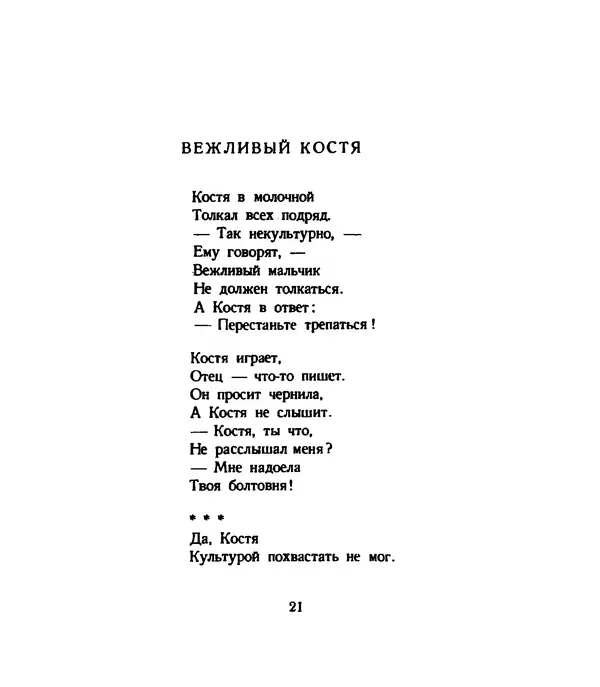 ВЕЖЛИВЫЙ КОСТЯ

Костя в молочной
Толкал всех подряд.
— Так некультурно, —
Ему говорят, —
Вежливый мальчик
Не должен толкаться.
А Костя в ответ:
— Перестаньте трепаться!

Костя играет,
Отец — что-то пишет.
Он просит чернила,
А Костя не слышит.
— Костя, ты что,
Не расслышал меня?
— Мне надоела
Твоя болтовня!

* * *

Да, Костя
Культурой похвастать не мог.

21